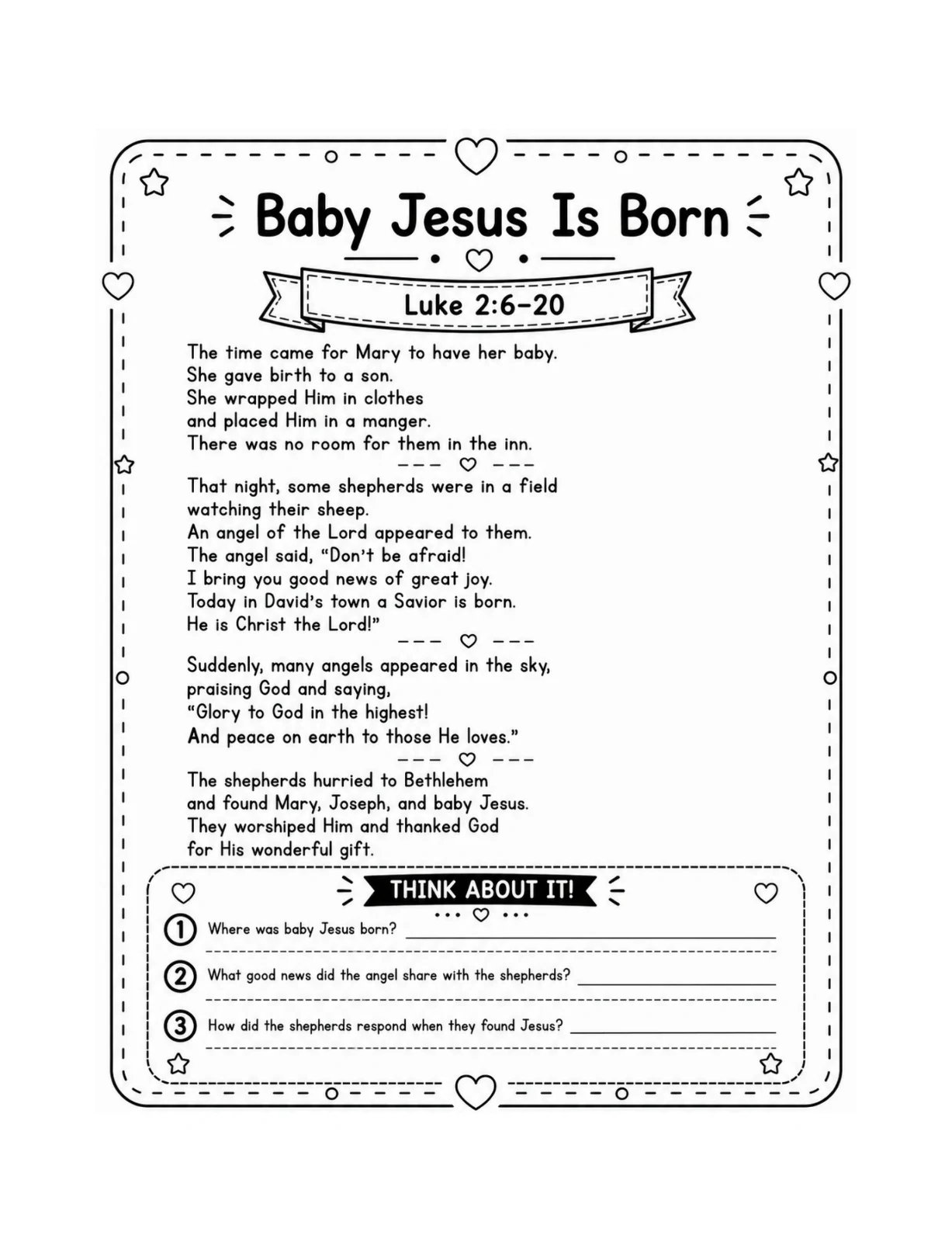 Baby Jesus Is Born

Luke 2:6-20

The time came for Mary to have her baby.
She gave birth to a son.
She wrapped Him in clothes
and placed Him in a manger.
There was no room for them in the inn.

That night, some shepherds were in a field
watching their sheep.
An angel of the Lord appeared to them.
The angel said, "Don't be afraid!
I bring you good news of great joy.
Today in David's town a Savior is born.
He is Christ the Lord!"

Suddenly, many angels appeared in the sky,
praising God and saying,
"Glory to God in the highest!
And peace on earth to those He loves."

The shepherds hurried to Bethlehem
and found Mary, Joseph, and baby Jesus.
They worshiped Him and thanked God
for His wonderful gift.

THINK ABOUT IT!

1 Where was baby Jesus born?

2 What good news did the angel share with the shepherds?

3 How did the shepherds respond when they found Jesus?